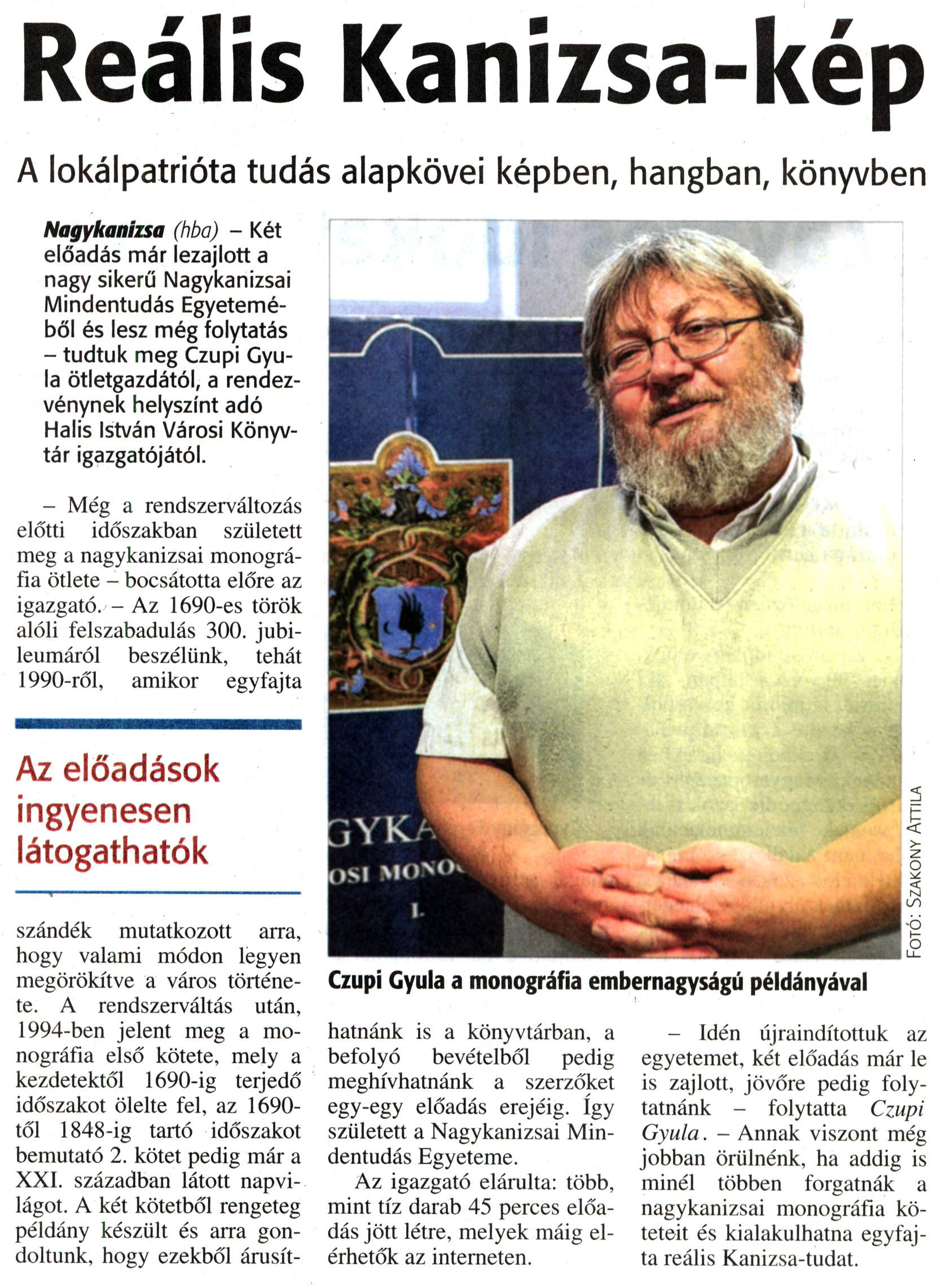 Reális Kanizsa-kép

A lokálpatrióta tudás alapkövei képben, hangban, könyvben

Nagykanizsa (hba) – Két előadás már lezajlott a nagy sikerű Nagykanizsai Mindentudás Egyeteméből és lesz még folytatás – tudtuk meg Czupi Gyula ötletgazdától, a rendezvénynek helyszínt adó Halis István Városi Könyvtár igazgatójától.

– Még a rendszerváltozás előtti időszakban született meg a nagykanizsai monográfia ötlete – bocsátotta előre az igazgató. – Az 1690-es török alóli felszabadulás 300. jubileumáról beszélünk, tehát 1990-ről, amikor egyfajta

Az előadások ingyenesen látogathatók

szándék mutatkozott arra, hogy valami módon legyen megörökítve a város története. A rendszerváltás után, 1994-ben jelent meg a monográfia első kötete, mely a kezdetektől 1690-ig terjedő időszakot ölelte fel, az 1690-től 1848-ig tartó időszakot bemutató 2. kötet pedig már a XXI. században látott napvilágot. A két kötetből rengeteg példány készült és arra gondoltunk, hogy ezekből árusíthatnánk is a könyvtárban, a befolyó bevételből pedig meghívhatnánk a szerzőket egy-egy előadás erejéig. Így született a Nagykanizsai Mindentudás Egyeteme.

Az igazgató elárulta: több, mint tíz darab 45 perces előadás jött létre, melyek máig elérhetők az interneten.

– Idén újraindítottuk az egyetemet, két előadás már le is zajlott, jövőre pedig folytatnánk – folytatta Czupi Gyula. – Annak viszont még jobban örülnénk, ha addig is minél többen forgatnák a nagykanizsai monográfia köteteit és kialakulhatna egyfajta reális Kanizsa-tudat.

GYKA
OSI MONO
I.

FOTÓ: SZAKONY ATTILA

Czupi Gyula a monográfia embernagyságú példányával